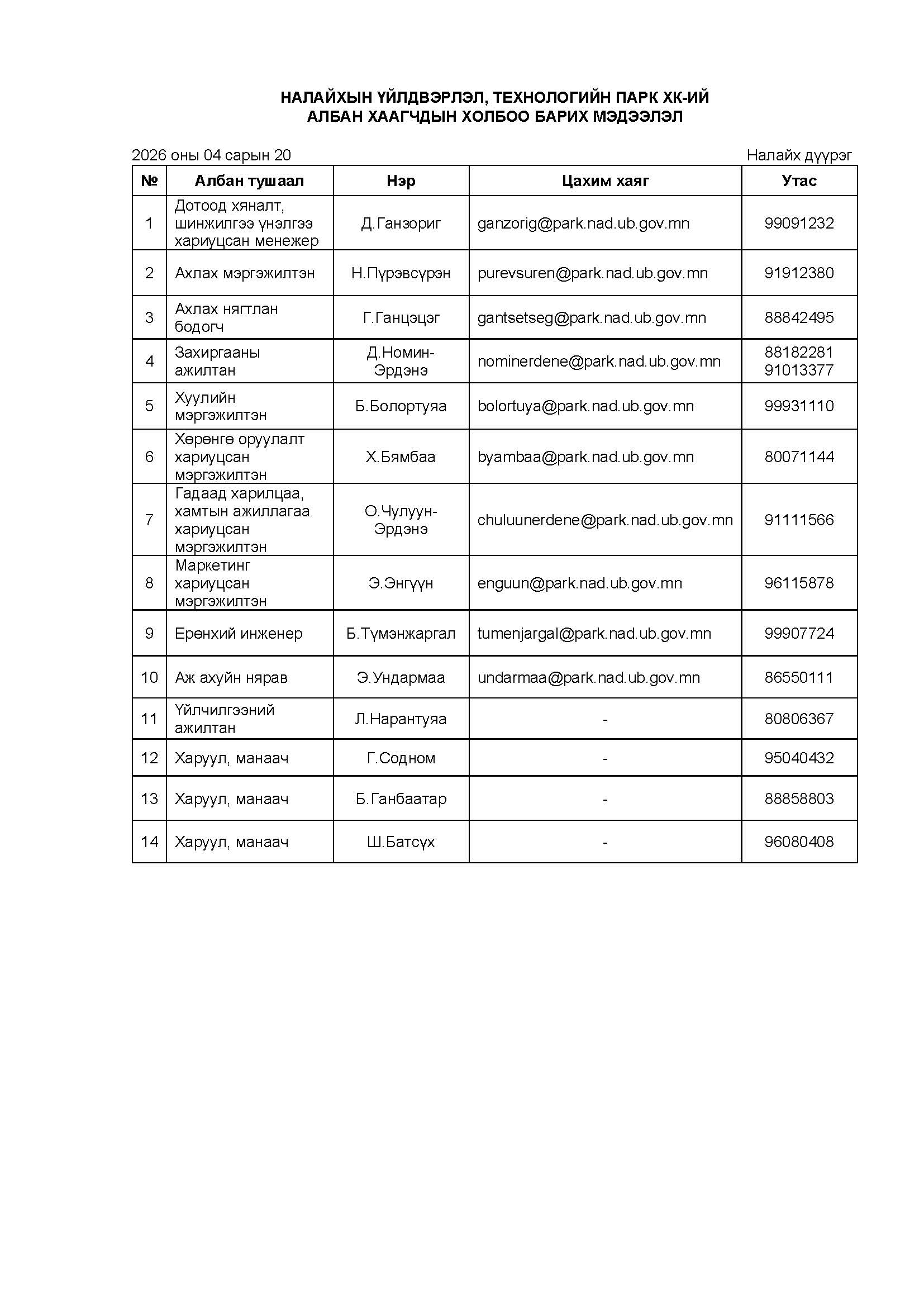 НАЛАЙХЫН ҮЙЛДВЭРЛЭЛ, ТЕХНОЛОГИЙН ПАРК ХК-ИЙ
АЛБАН ХААГЧДЫН ХОЛБОО БАРИХ МЭДЭЭЛЭЛ

2026 оны 04 сарын 20

Налайх дүүрэг

| № | Албан тушаал | Нэр | Цахим хаяг | Утас |
|---|---|---|---|---|
| 1 | Дотоод хяналт, шинжилгээ үнэлгээ хариуцсан менежер | Д.Ганзориг | ganzorig@park.nad.ub.gov.mn | 99091232 |
| 2 | Ахлах мэргэжилтэн | Н.Пүрэвсүрэн | purevsuren@park.nad.ub.gov.mn | 91912380 |
| 3 | Ахлах нягтлан бодогч | Г.Ганцэцэг | gantsetseg@park.nad.ub.gov.mn | 88842495 |
| 4 | Захиргааны ажилтан | Д.Номин-Эрдэнэ | nominerdene@park.nad.ub.gov.mn | 88182281 91013377 |
| 5 | Хуулийн мэргэжилтэн | Б.Болортуяа | bolortuya@park.nad.ub.gov.mn | 99931110 |
| 6 | Хөрөнгө оруулалт хариуцсан мэргэжилтэн | Х.Бямбаа | byambaa@park.nad.ub.gov.mn | 80071144 |
| 7 | Гадаад харилцаа, хамтын ажиллагаа хариуцсан мэргэжилтэн | О.Чулуун-Эрдэнэ | chuluunerdene@park.nad.ub.gov.mn | 91111566 |
| 8 | Маркетинг хариуцсан мэргэжилтэн | Э.Энгүүн | enguun@park.nad.ub.gov.mn | 96115878 |
| 9 | Ерөнхий инженер | Б.Түмэнжаргал | tumenjargal@park.nad.ub.gov.mn | 99907724 |
| 10 | Аж ахуйн нярав | Э.Ундармаа | undarmaa@park.nad.ub.gov.mn | 86550111 |
| 11 | Үйлчилгээний ажилтан | Л.Нарантуяа | - | 80806367 |
| 12 | Харуул, манаач | Г.Содном | - | 95040432 |
| 13 | Харуул, манаач | Б.Ганбаатар | - | 88858803 |
| 14 | Харуул, манаач | Ш.Батсүх | - | 96080408 |